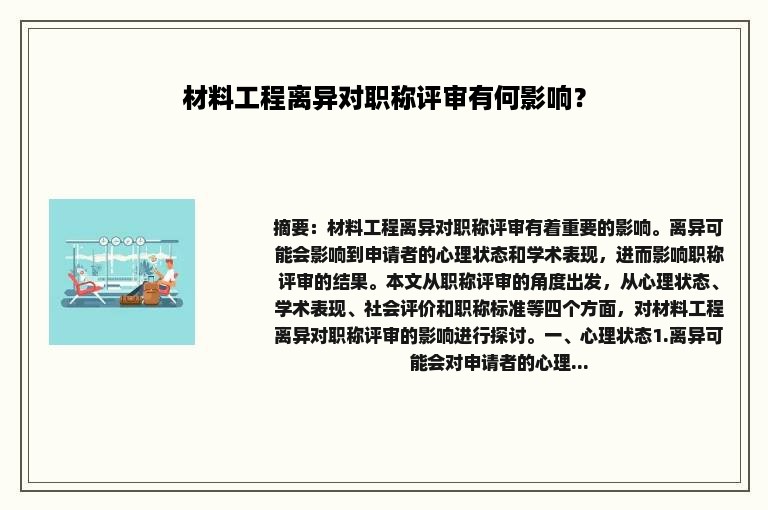 材料工程离异对职称评审有何影响？

摘要：材料工程离异对职称评审有着重要的影响。离异可能会影响到申请者的心理状态和学术表现，进而影响职称评审的结果。本文从职称评审的角度出发，从心理状态、学术表现、社会评价和职称标准等四个方面，对材料工程离异对职称评审的影响进行探讨。一、心理状态1.离异可能会对申请者的心理...